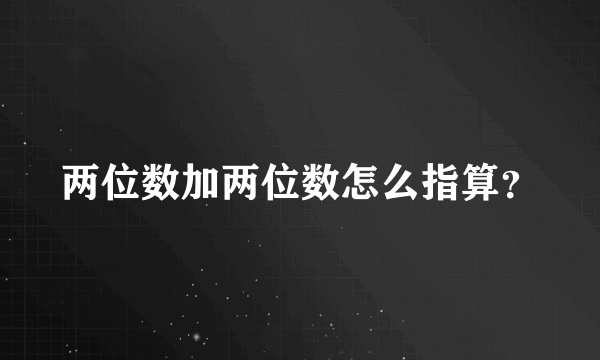 两位数加两位数怎么指算？